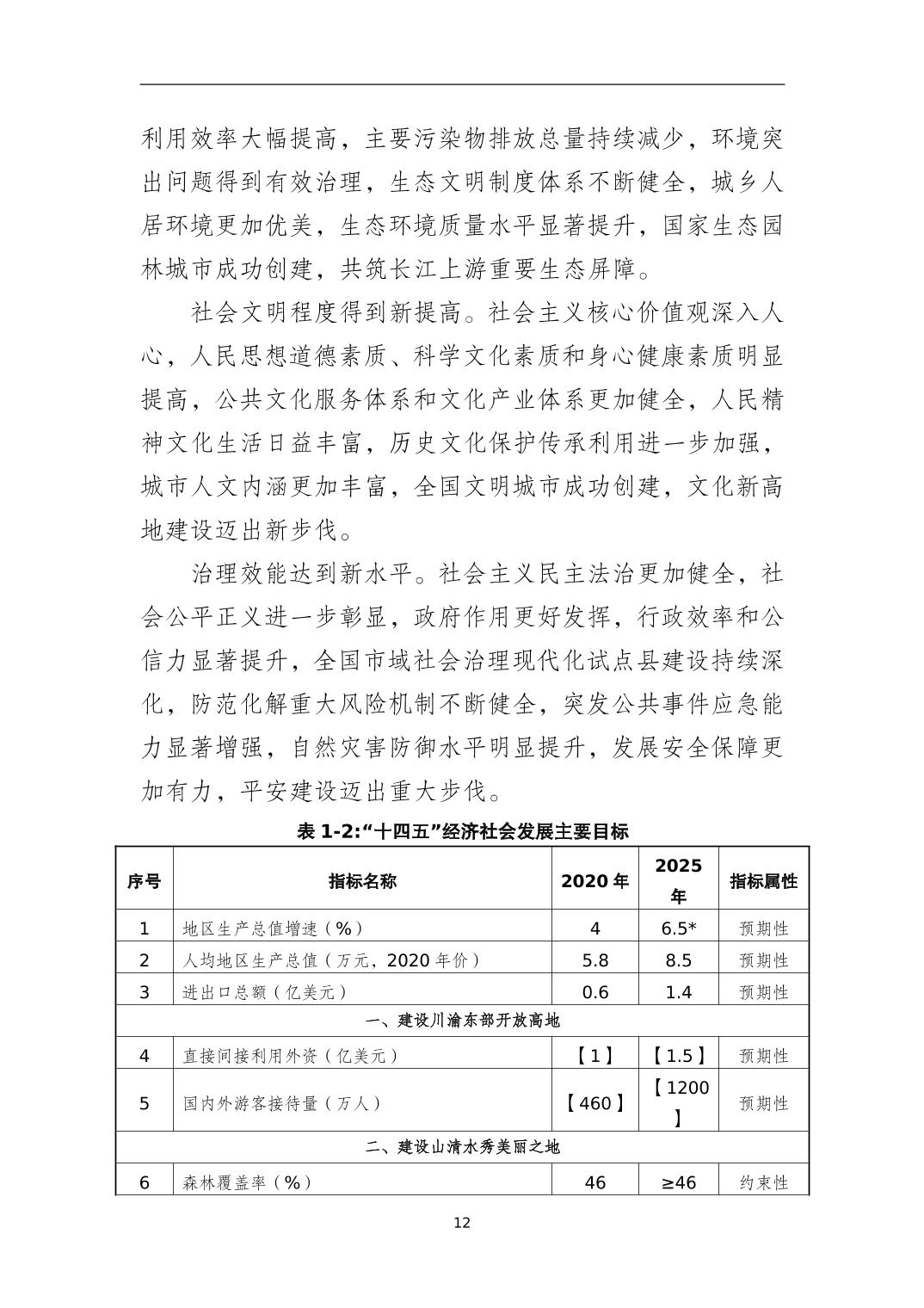 利用效率大幅提高，主要污染物排放总量持续减少，环境突出问题得到有效治理，生态文明制度体系不断健全，城乡人居环境更加优美，生态环境质量水平显著提升，国家生态园林城市成功创建，共筑长江上游重要生态屏障。

社会文明程度得到新提高。社会主义核心价值观深入人心，人民思想道德素质、科学文化素质和身心健康素质明显提高，公共文化服务体系和文化产业体系更加健全，人民精神文化生活日益丰富，历史文化保护传承利用进一步加强，城市人文内涵更加丰富，全国文明城市成功创建，文化新高地建设迈出新步伐。

治理效能达到新水平。社会主义民主法治更加健全，社会公平正义进一步彰显，政府作用更好发挥，行政效率和公信力显著提升，全国市域社会治理现代化试点县建设持续深化，防范化解重大风险机制不断健全，突发公共事件应急能力显著增强，自然灾害防御水平明显提升，发展安全保障更加有力，平安建设迈出重大步伐。

表 1-2:“十四五”经济社会发展主要目标

| 序号 | 指标名称 | 2020 年 | 2025 年 | 指标属性 |
|---|---|---|---|---|
| 1 | 地区生产总值增速（%） | 4 | 6.5* | 预期性 |
| 2 | 人均地区生产总值（万元，2020 年价） | 5.8 | 8.5 | 预期性 |
| 3 | 进出口总额（亿美元） | 0.6 | 1.4 | 预期性 |
| 一、建设川渝东部开放高地 | | | | |
| 4 | 直接间接利用外资（亿美元） | 【1】 | 【1.5】 | 预期性 |
| 5 | 国内外游客接待量（万人） | 【460】 | 【1200】 | 预期性 |
| 二、建设山清水秀美丽之地 | | | | |
| 6 | 森林覆盖率（%） | 46 | ≥46 | 约束性 |

12